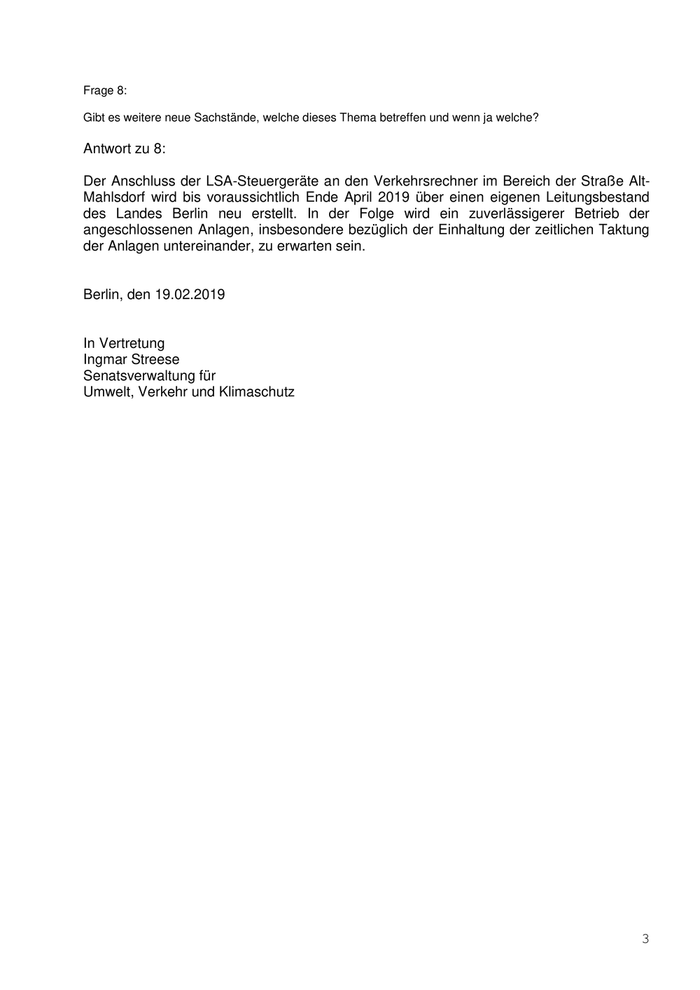 Frage 8:

Gibt es weitere neue Sachstände, welche dieses Thema betreffen und wenn ja welche?

Antwort zu 8:

Der Anschluss der LSA-Steuergeräte an den Verkehrsrechner im Bereich der Straße Alt-Mahlsdorf wird bis voraussichtlich Ende April 2019 über einen eigenen Leitungsbestand des Landes Berlin neu erstellt. In der Folge wird ein zuverlässigerer Betrieb der angeschlossenen Anlagen, insbesondere bezüglich der Einhaltung der zeitlichen Taktung der Anlagen untereinander, zu erwarten sein.

Berlin, den 19.02.2019

In Vertretung
Ingmar Streese
Senatsverwaltung für
Umwelt, Verkehr und Klimaschutz

3